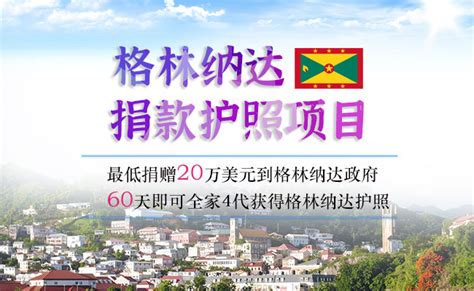 格林纳达
捐款护照项目

最低捐赠20万美元到格林纳达政府
60天即可全家4代获得格林纳达护照